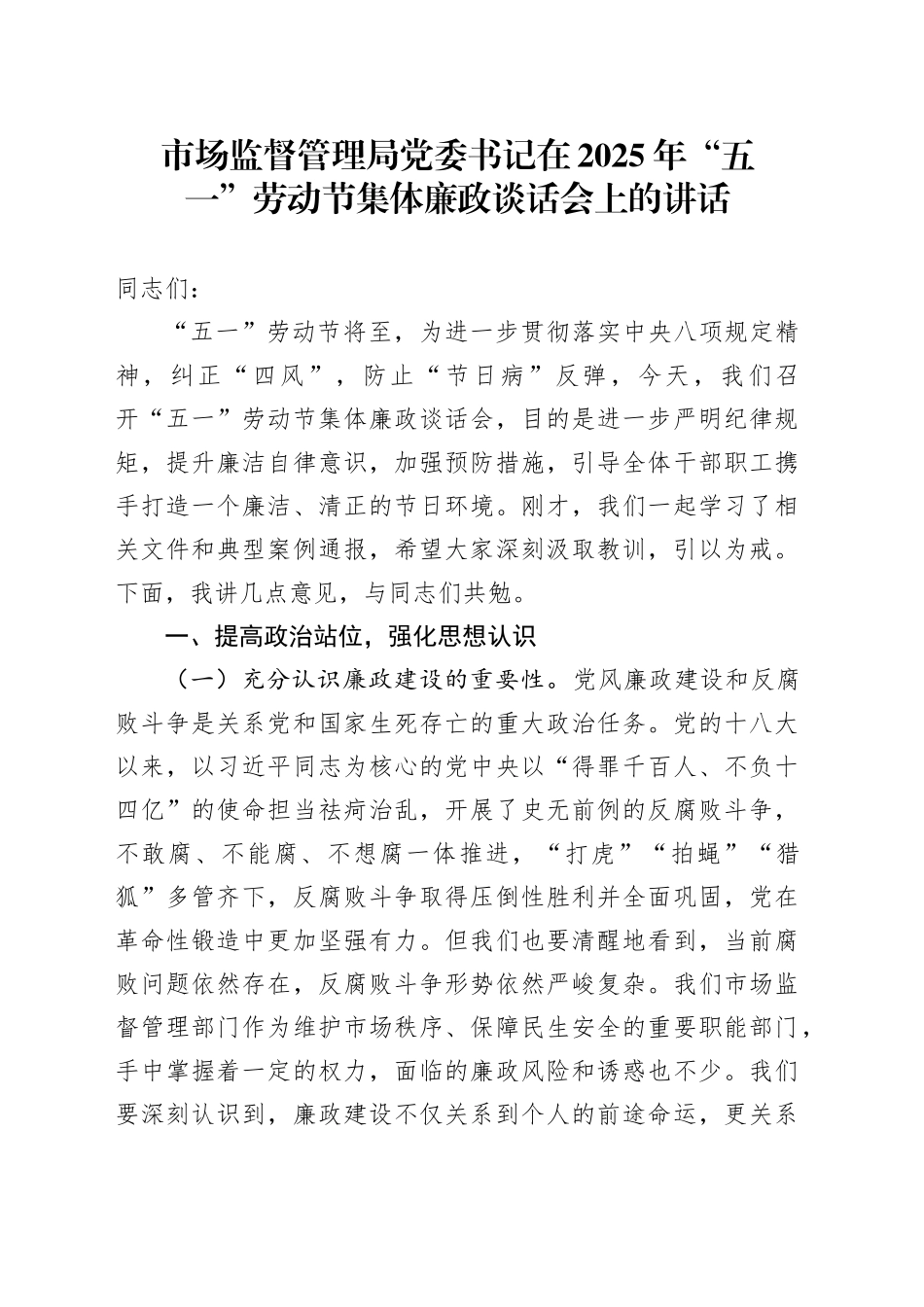 市场监督管理局党委书记在2025年“五一”劳动节集体廉政谈话会上的讲话

同志们：

“五一”劳动节将至，为进一步贯彻落实中央八项规定精神，纠正“四风”，防止“节日病”反弹，今天，我们召开“五一”劳动节集体廉政谈话会，目的是进一步严明纪律规矩，提升廉洁自律意识，加强预防措施，引导全体干部职工携手打造一个廉洁、清正的节日环境。刚才，我们一起学习了相关文件和典型案例通报，希望大家深刻汲取教训，引以为戒。下面，我讲几点意见，与同志们共勉。

一、提高政治站位，强化思想认识

（一）充分认识廉政建设的重要性。党风廉政建设和反腐败斗争是关系党和国家生死存亡的重大政治任务。党的十八大以来，以习近平同志为核心的党中央以“得罪千百人、不负十四亿”的使命担当祛疴治乱，开展了史无前例的反腐败斗争，不敢腐、不能腐、不想腐一体推进，“打虎”“拍蝇”“猎狐”多管齐下，反腐败斗争取得压倒性胜利并全面巩固，党在革命性锻造中更加坚强有力。但我们也要清醒地看到，当前腐败问题依然存在，反腐败斗争形势依然严峻复杂。我们市场监督管理部门作为维护市场秩序、保障民生安全的重要职能部门，手中掌握着一定的权力，面临的廉政风险和诱惑也不少。我们要深刻认识到，廉政建设不仅关系到个人的前途命运，更关系